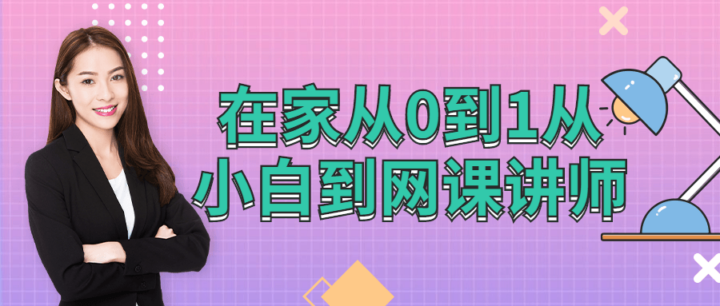 在家从0到1从
小白到网课讲师